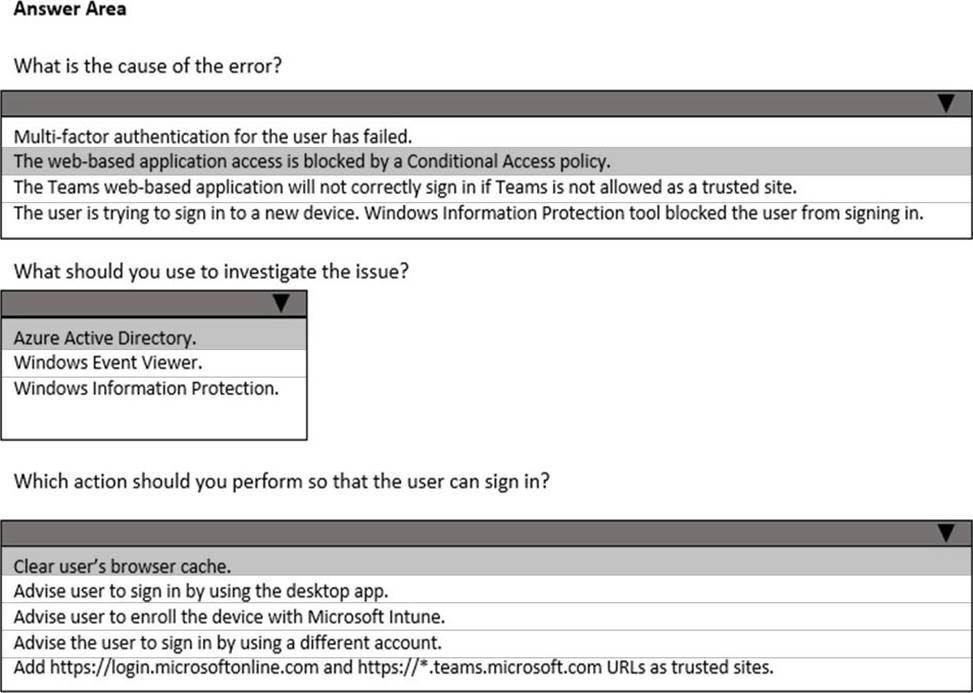 Answer Area

What is the cause of the error?

Multi-factor authentication for the user has failed.
The web-based application access is blocked by a Conditional Access policy.
The Teams web-based application will not correctly sign in if Teams is not allowed as a trusted site.
The user is trying to sign in to a new device. Windows Information Protection tool blocked the user from signing in.

What should you use to investigate the issue?

Azure Active Directory.
Windows Event Viewer.
Windows Information Protection.

Which action should you perform so that the user can sign in?

Clear user's browser cache.
Advise user to sign in by using the desktop app.
Advise user to enroll the device with Microsoft Intune.
Advise the user to sign in by using a different account.
Add https://login.microsoftonline.com and https://*.teams.microsoft.com URLs as trusted sites.